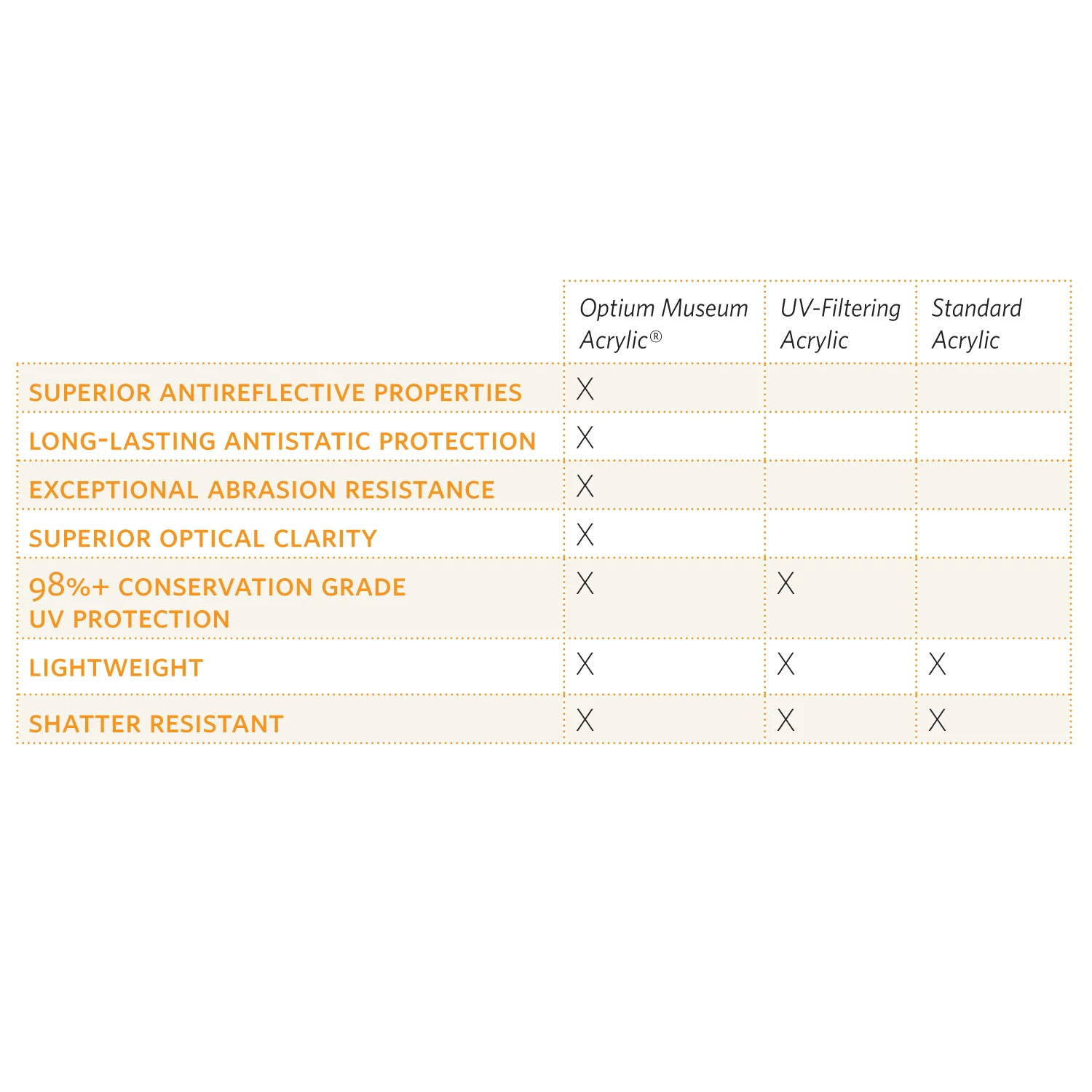 |  | Optium Museum Acrylic® | UV-Filtering Acrylic | Standard Acrylic |
|---|---|---|---|
| SUPERIOR ANTIREFLECTIVE PROPERTIES | X |  |  |
| LONG-LASTING ANTISTATIC PROTECTION | X |  |  |
| EXCEPTIONAL ABRASION RESISTANCE | X |  |  |
| SUPERIOR OPTICAL CLARITY | X |  |  |
| 98%+ CONSERVATION GRADE UV PROTECTION | X | X |  |
| LIGHTWEIGHT | X | X | X |
| SHATTER RESISTANT | X | X | X |